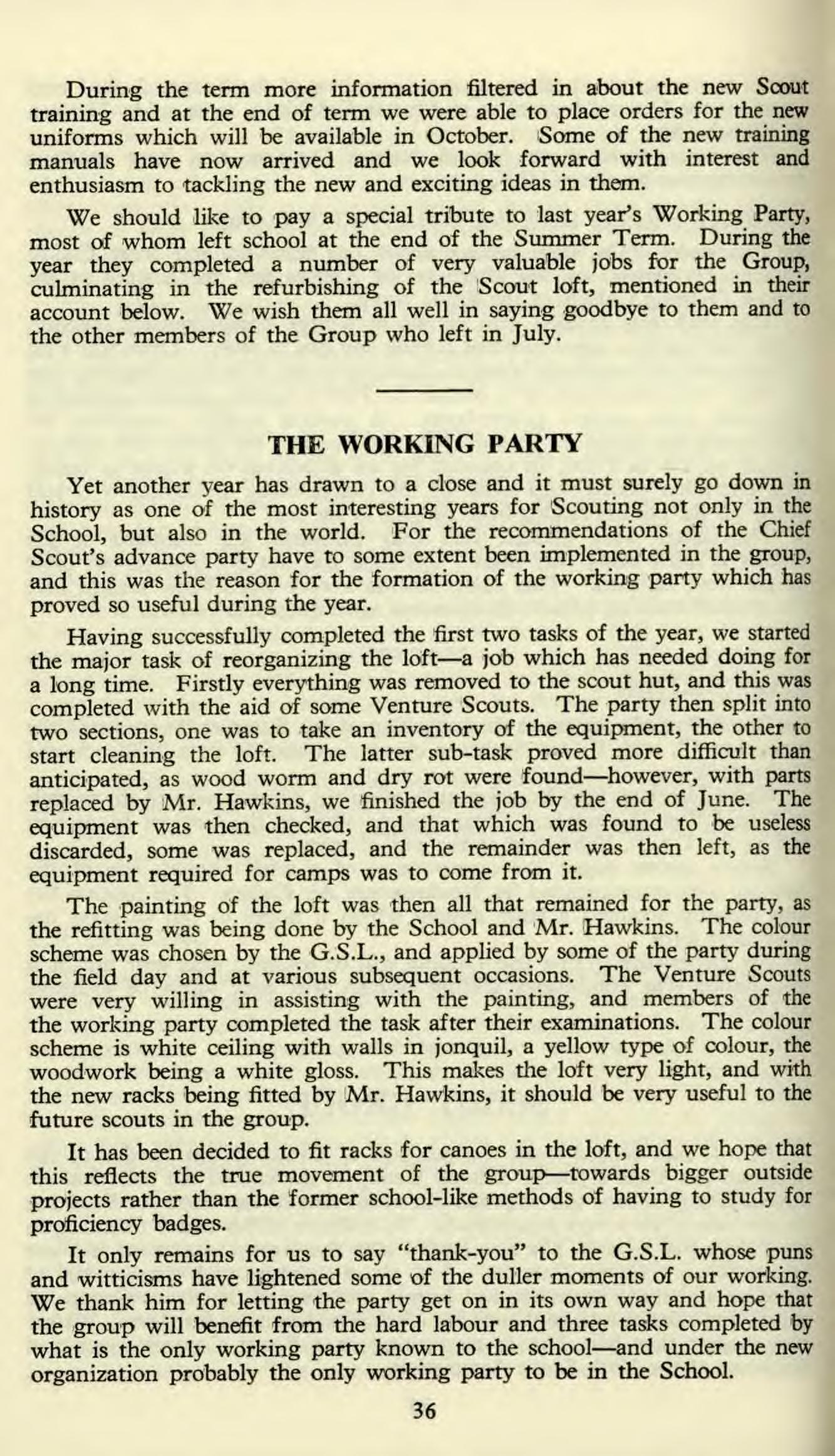 During the term more information filtered in about the new Scout training and at the end of term we were able to place orders for the new uniforms which will be available in October. Some of the new training manuals have now arrived and we look forward with interest and enthusiasm to tackling the new and exciting ideas in them.

We should like to pay a special tribute to last year's Working Party, most of whom left school at the end of the Summer Term. During the year they completed a number of very valuable jobs for the Group, culminating in the refurbishing of the Scout loft, mentioned in their account below. We wish them all well in saying goodbye to them and to the other members of the Group who left in July.

THE WORKING PARTY

Yet another year has drawn to a close and it must surely go down in history as one of the most interesting years for Scouting not only in the School, but also in the world. For the recommendations of the Chief Scout's advance party have to some extent been implemented in the group, and this was the reason for the formation of the working party which has proved so useful during the year.

Having successfully completed the first two tasks of the year, we started the major task of reorganizing the loft—a job which has needed doing for a long time. Firstly everything was removed to the scout hut, and this was completed with the aid of some Venture Scouts. The party then split into two sections, one was to take an inventory of the equipment, the other to start cleaning the loft. The latter sub-task proved more difficult than anticipated, as wood worm and dry rot were found—however, with parts replaced by Mr. Hawkins, we finished the job by the end of June. The equipment was then checked, and that which was found to be useless discarded, some was replaced, and the remainder was then left, as the equipment required for camps was to come from it.

The painting of the loft was then all that remained for the party, as the refitting was being done by the School and Mr. Hawkins. The colour scheme was chosen by the G.S.L., and applied by some of the party during the field day and at various subsequent occasions. The Venture Scouts were very willing in assisting with the painting, and members of the the working party completed the task after their examinations. The colour scheme is white ceiling with walls in jonquil, a yellow type of colour, the woodwork being a white gloss. This makes the loft very light, and with the new racks being fitted by Mr. Hawkins, it should be very useful to the future scouts in the group.

It has been decided to fit racks for canoes in the loft, and we hope that this reflects the true movement of the group—towards bigger outside projects rather than the former school-like methods of having to study for proficiency badges.

It only remains for us to say "thank-you" to the G.S.L. whose puns and witticisms have lightened some of the duller moments of our working. We thank him for letting the party get on in its own way and hope that the group will benefit from the hard labour and three tasks completed by what is the only working party known to the school—and under the new organization probably the only working party to be in the School.

36